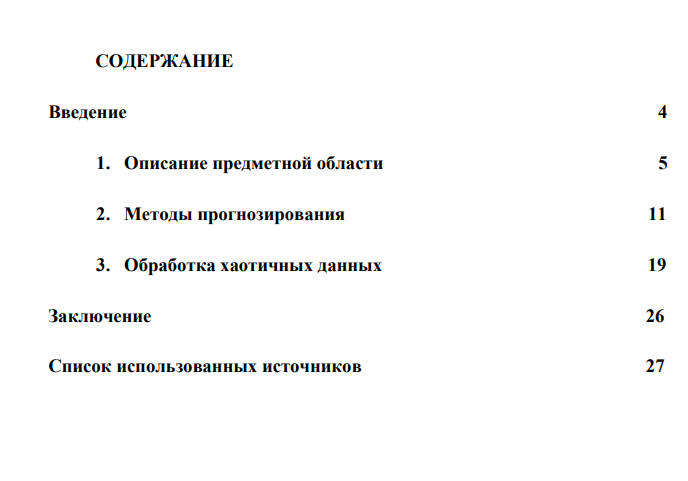 СОДЕРЖАНИЕ

Введение 4

1. Описание предметной области 5

2. Методы прогнозирования 11

3. Обработка хаотичных данных 19

Заключение 26

Список использованных источников 27